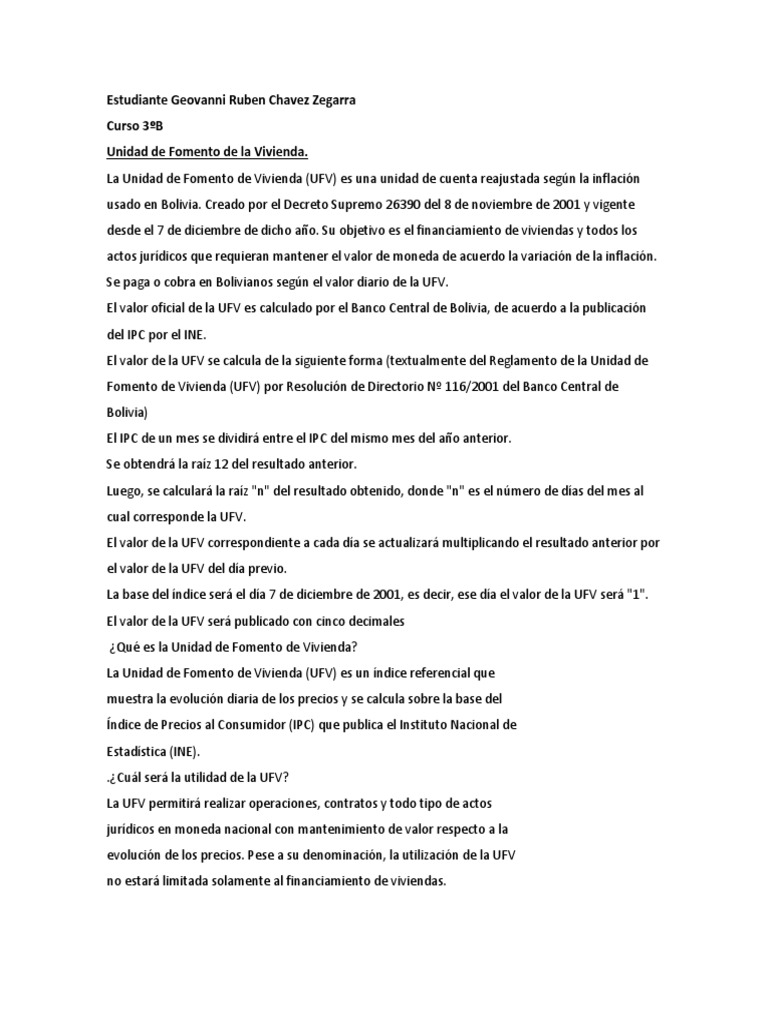 Estudiante Geovanni Ruben Chavez Zegarra

Curso 3ºB

Unidad de Fomento de la Vivienda.

La Unidad de Fomento de Vivienda (UFV) es una unidad de cuenta reajustada según la inflación usado en Bolivia. Creado por el Decreto Supremo 26390 del 8 de noviembre de 2001 y vigente desde el 7 de diciembre de dicho año. Su objetivo es el financiamiento de viviendas y todos los actos jurídicos que requieran mantener el valor de moneda de acuerdo la variación de la inflación. Se paga o cobra en Bolivianos según el valor diario de la UFV.

El valor oficial de la UFV es calculado por el Banco Central de Bolivia, de acuerdo a la publicación del IPC por el INE.

El valor de la UFV se calcula de la siguiente forma (textualmente del Reglamento de la Unidad de Fomento de Vivienda (UFV) por Resolución de Directorio Nº 116/2001 del Banco Central de Bolivia)

El IPC de un mes se dividirá entre el IPC del mismo mes del año anterior.

Se obtendrá la raíz 12 del resultado anterior.

Luego, se calculará la raíz "n" del resultado obtenido, donde "n" es el número de días del mes al cual corresponde la UFV.

El valor de la UFV correspondiente a cada día se actualizará multiplicando el resultado anterior por el valor de la UFV del día previo.

La base del índice será el día 7 de diciembre de 2001, es decir, ese día el valor de la UFV será "1".

El valor de la UFV será publicado con cinco decimales

¿Qué es la Unidad de Fomento de Vivienda?

La Unidad de Fomento de Vivienda (UFV) es un índice referencial que muestra la evolución diaria de los precios y se calcula sobre la base del Índice de Precios al Consumidor (IPC) que publica el Instituto Nacional de Estadística (INE).

.¿Cuál será la utilidad de la UFV?

La UFV permitirá realizar operaciones, contratos y todo tipo de actos jurídicos en moneda nacional con mantenimiento de valor respecto a la evolución de los precios. Pese a su denominación, la utilización de la UFV no estará limitada solamente al financiamiento de viviendas.